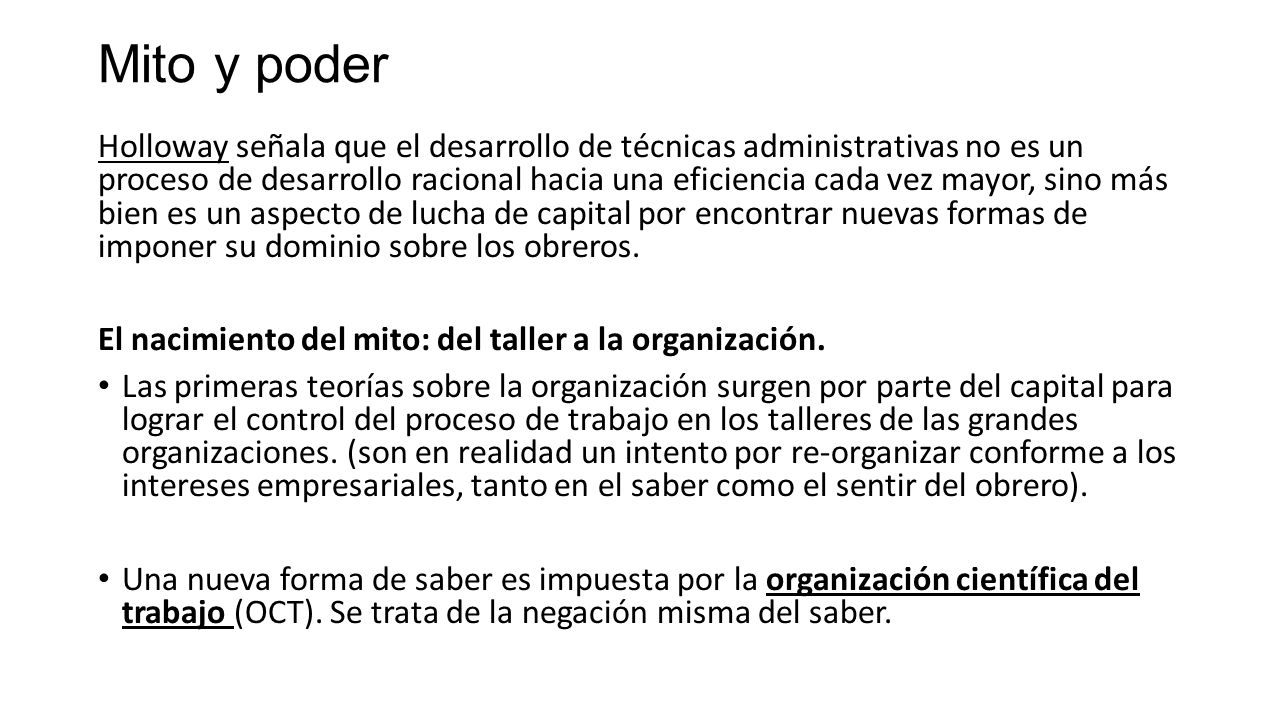 Mito y poder

Holloway señala que el desarrollo de técnicas administrativas no es un proceso de desarrollo racional hacia una eficiencia cada vez mayor, sino más bien es un aspecto de lucha de capital por encontrar nuevas formas de imponer su dominio sobre los obreros.

El nacimiento del mito: del taller a la organización.

• Las primeras teorías sobre la organización surgen por parte del capital para lograr el control del proceso de trabajo en los talleres de las grandes organizaciones. (son en realidad un intento por re-organizar conforme a los intereses empresariales, tanto en el saber como el sentir del obrero).

• Una nueva forma de saber es impuesta por la organización científica del trabajo (OCT). Se trata de la negación misma del saber.